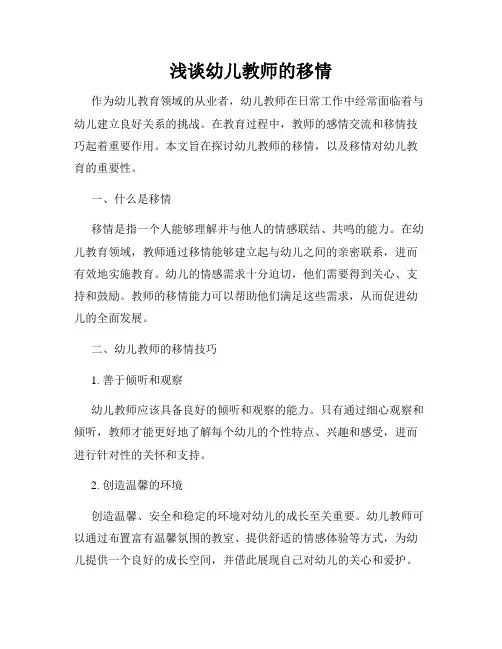 浅谈幼儿教师的移情

作为幼儿教育领域的从业者，幼儿教师在日常工作中经常面临着与幼儿建立良好关系的挑战。在教育过程中，教师的感情交流和移情技巧起着重要作用。本文旨在探讨幼儿教师的移情，以及移情对幼儿教育的重要性。

一、什么是移情

移情是指一个人能够理解并与他人的情感联结、共鸣的能力。在幼儿教育领域，教师通过移情能够建立起与幼儿之间的亲密联系，进而有效地实施教育。幼儿的情感需求十分迫切，他们需要得到关心、支持和鼓励。教师的移情能力可以帮助他们满足这些需求，从而促进幼儿的全面发展。

二、幼儿教师的移情技巧

1. 善于倾听和观察

幼儿教师应该具备良好的倾听和观察的能力。只有通过细心观察和倾听，教师才能更好地了解每个幼儿的个性特点、兴趣和感受，进而进行针对性的关怀和支持。

2. 创造温馨的环境

创造温馨、安全和稳定的环境对幼儿的成长至关重要。幼儿教师可以通过布置富有温馨氛围的教室、提供舒适的情感体验等方式，为幼儿提供一个良好的成长空间，并借此展现自己对幼儿的关心和爱护。